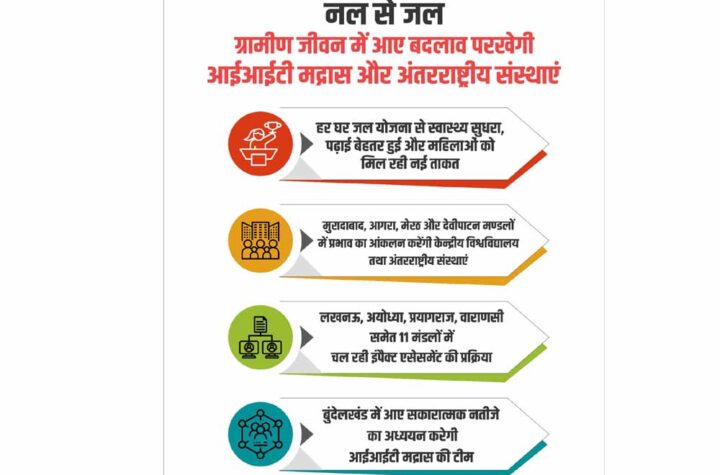 नल से जल
ग्रामीण जीवन में आए बदलाव परखेगी आईआईटी मद्रास और अंतरराष्ट्रीय संस्थाएं

हर घर जल योजना से स्वास्थ्य सुधरा, पढ़ाई बेहतर हुई और महिलाओं को मिल रही नई ताकत

मुरादाबाद, आगरा, मेरठ और देवीपाटन मण्डलों में प्रभाव का आंकलन करेंगी केन्द्रीय विश्वविद्यालय तथा अंतरराष्ट्रीय संस्थाएं

लखनऊ, अयोध्या, प्रयागराज, वाराणसी समेत 11 मंडलों में चल रही इंपैक्ट एसेसमेंट की प्रक्रिया

बुंदेलखंड में आए सकारात्मक नतीजे का अध्ययन करेगी आईआईटी मद्रास की टीम